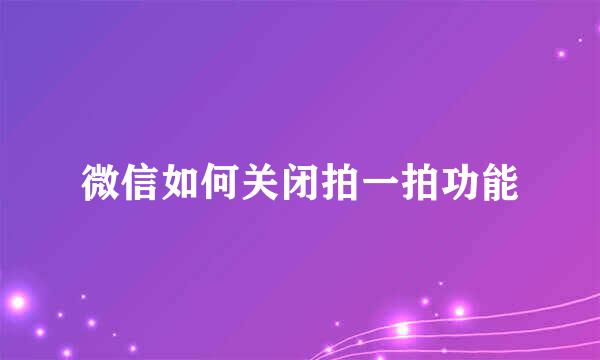 微信如何关闭拍一拍功能